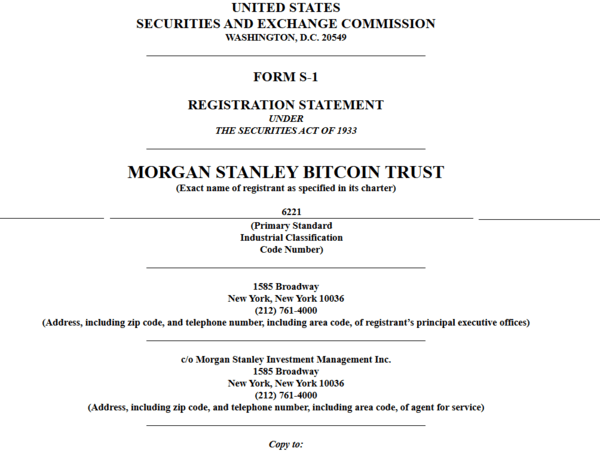 UNITED STATES
SECURITIES AND EXCHANGE COMMISSION
WASHINGTON, D.C. 20549

FORM S-1

REGISTRATION STATEMENT
UNDER
THE SECURITIES ACT OF 1933

MORGAN STANLEY BITCOIN TRUST
(Exact name of registrant as specified in its charter)

6221
(Primary Standard
Industrial Classification
Code Number)

1585 Broadway
New York, New York 10036
(212) 761-4000
(Address, including zip code, and telephone number, including area code, of registrant's principal executive offices)

c/o Morgan Stanley Investment Management Inc.
1585 Broadway
New York, New York 10036
(212) 761-4000
(Address, including zip code, and telephone number, including area code, of agent for service)

Copy to: